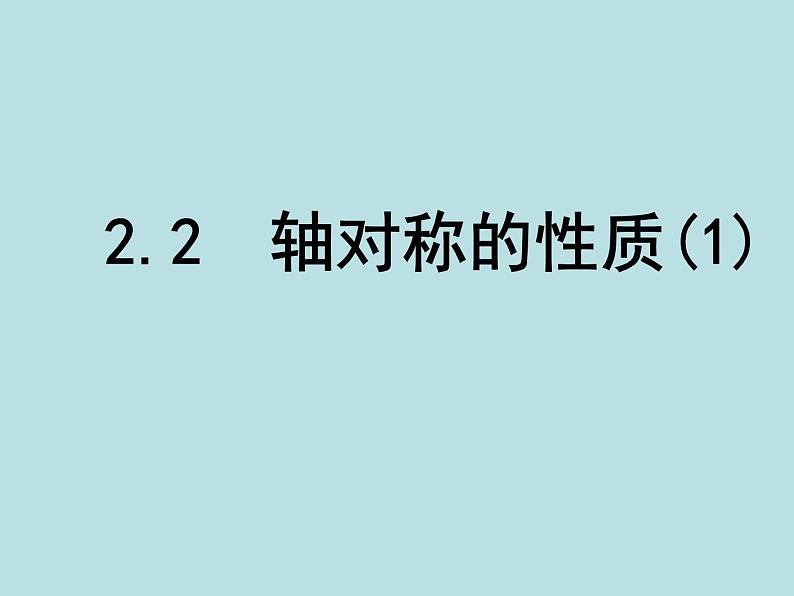 2.2 轴对称的性质(1)